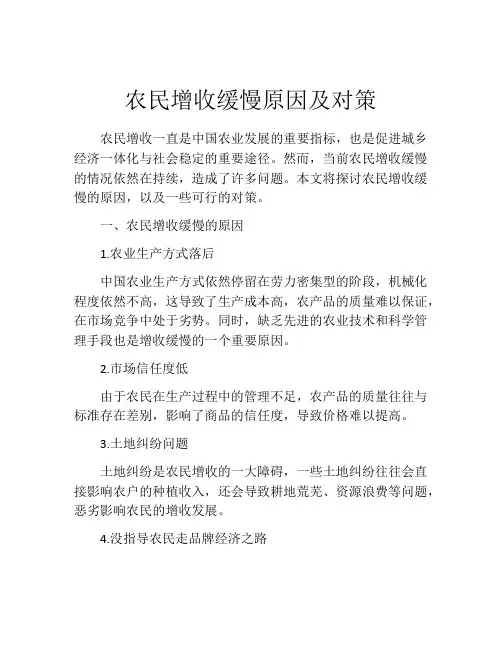 农民增收缓慢原因及对策

农民增收一直是中国农业发展的重要指标，也是促进城乡经济一体化与社会稳定的重要途径。然而，当前农民增收缓慢的情况依然在持续，造成了许多问题。本文将探讨农民增收缓慢的原因，以及一些可行的对策。

一、农民增收缓慢的原因

1.农业生产方式落后

中国农业生产方式依然停留在劳力密集型的阶段，机械化程度依然不高，这导致了生产成本高，农产品的质量难以保证，在市场竞争中处于劣势。同时，缺乏先进的农业技术和科学管理手段也是增收缓慢的一个重要原因。

2.市场信任度低

由于农民在生产过程中的管理不足，农产品的质量往往与标准存在差别，影响了商品的信任度，导致价格难以提高。

3.土地纠纷问题

土地纠纷是农民增收的一大障碍，一些土地纠纷往往会直接影响农户的种植收入，还会导致耕地荒芜、资源浪费等问题，恶劣影响农民的增收发展。

4.没指导农民走品牌经济之路